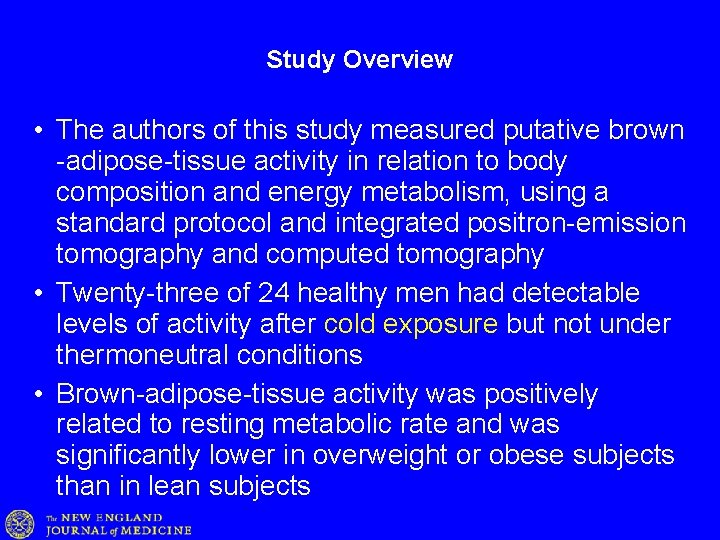 Study Overview

• The authors of this study measured putative brown -adipose-tissue activity in relation to body composition and energy metabolism, using a standard protocol and integrated positron-emission tomography and computed tomography

• Twenty-three of 24 healthy men had detectable levels of activity after cold exposure but not under thermoneutral conditions

• Brown-adipose-tissue activity was positively related to resting metabolic rate and was significantly lower in overweight or obese subjects than in lean subjects

The NEW ENGLAND JOURNAL of MEDICINE